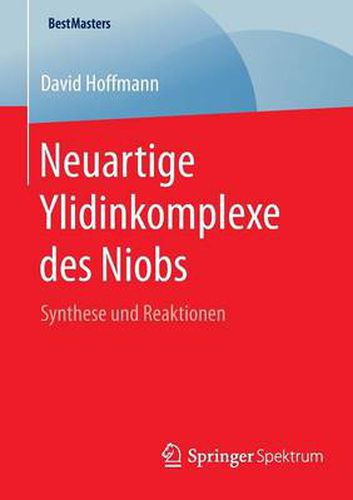 BestMasters

David Hoffmann

Neuartige Ylidinkomplexe des Niobs

Synthese und Reaktionen

Springer Spektrum